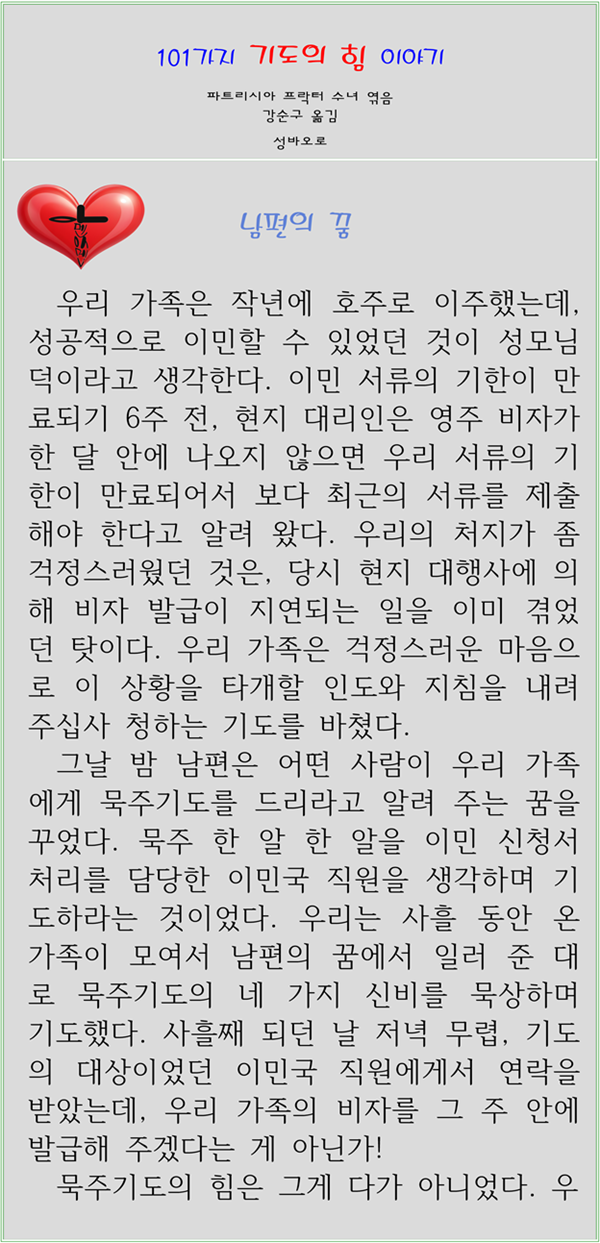 101가지 기도의 힘 이야기

파트리시아 프락터 수녀 엮음
강순구 옮김

성바오로

남편의 꿈

우리 가족은 작년에 호주로 이주했는데, 성공적으로 이민할 수 있었던 것이 성모님 덕이라고 생각한다. 이민 서류의 기한이 만료되기 6주 전, 현지 대리인은 영주 비자가 한 달 안에 나오지 않으면 우리 서류의 기한이 만료되어서 보다 최근의 서류를 제출해야 한다고 알려 왔다. 우리의 처지가 좀 걱정스러웠던 것은, 당시 현지 대행사에 의해 비자 발급이 지연되는 일을 이미 겪었던 탓이다. 우리 가족은 걱정스러운 마음으로 이 상황을 타개할 인도와 지침을 내려 주십사 청하는 기도를 바쳤다.

그날 밤 남편은 어떤 사람이 우리 가족에게 묵주기도를 드리라고 알려 주는 꿈을 꾸었다. 묵주 한 알 한 알을 이민 신청서 처리를 담당한 이민국 직원을 생각하며 기도하라는 것이었다. 우리는 사흘 동안 온 가족이 모여서 남편의 꿈에서 일러 준 대로 묵주기도의 네 가지 신비를 묵상하며 기도했다. 사흘째 되던 날 저녁 무렵, 기도의 대상이었던 이민국 직원에게서 연락을 받았는데, 우리 가족의 비자를 그 주 안에 발급해 주겠다는 게 아닌가!

묵주기도의 힘은 그게 다가 아니었다. 우